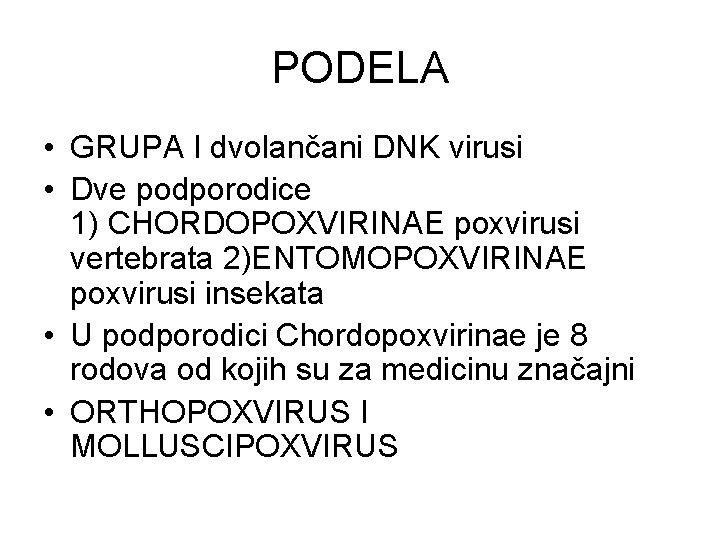 PODELA

• GRUPA I dvolančani DNK virusi
• Dve podporodice
1) CHORDOPOXVIRINAE poxvirusi vertebrata 2)ENTOMOPOXVIRINAE poxvirusi insekata
• U podporodici Chordopoxvirinae je 8 rodova od kojih su za medicinu značajni
• ORTHOPOXVIRUS I MOLLUSCIPOXVIRUS